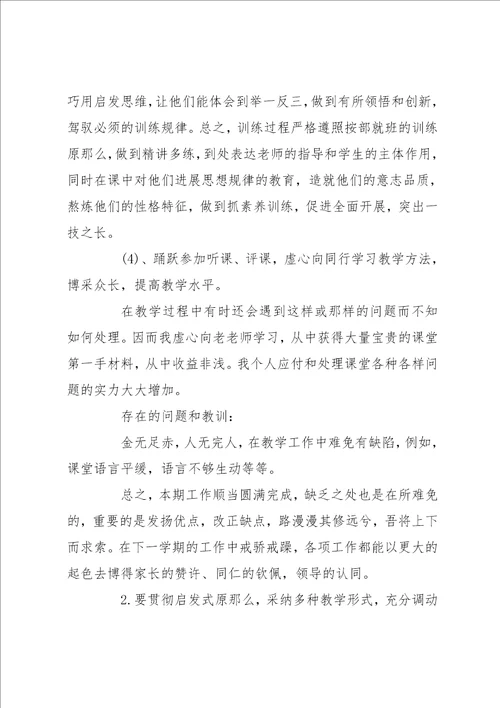 巧用启发思维，让他们能体会到举一反三，做到有所领悟和创新，驾驭必须的训练规律。总之，训练过程严格遵照按部就班的训练原那么，做到精讲多练，到处表达老师的指导和学生的主体作用，同时在课中对他们进展思想规律的教育，造就他们的意志品质，熬炼他们的性格特征，做到抓素养训练，促进全面开展，突出一技之长。

(4)、踊跃参加听课、评课，虚心向同行学习教学方法，博采众长，提高教学水平。

在教学过程中有时还会遇到这样或那样的问题而不知如何处理。因而我虚心向老老师学习，从中获得大量宝贵的课堂第一手材料，从中收益非浅。我个人应付和处理课堂各种各样问题的实力大大增加。

存在的问题和教训：

金无足赤，人无完人，在教学工作中难免有缺陷，例如，课堂语言平缓，语言不够生动等等。

总之，本期工作顺当圆满完成，缺乏之处也是在所难免的，重要的是发扬优点，改正缺点，路漫漫其修远兮，吾将上下而求索。在下一学期的工作中戒骄戒躁，各项工作都能以更大的起色去博得家长的赞许、同仁的钦佩，领导的认同。

2.要贯彻启发式原那么，采纳多种教学形式，充分调动